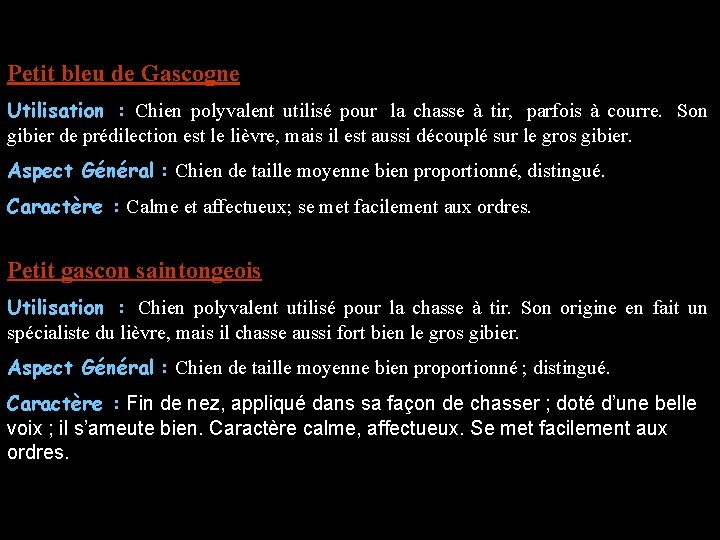 Petit bleu de Gascogne

Utilisation : Chien polyvalent utilisé pour la chasse à tir, parfois à courre. Son gibier de prédilection est le lièvre, mais il est aussi découplé sur le gros gibier.

Aspect Général : Chien de taille moyenne bien proportionné, distingué.

Caractère : Calme et affectueux; se met facilement aux ordres.

Petit gascon saintongeois

Utilisation : Chien polyvalent utilisé pour la chasse à tir. Son origine en fait un spécialiste du lièvre, mais il chasse aussi fort bien le gros gibier.

Aspect Général : Chien de taille moyenne bien proportionné ; distingué.

Caractère : Fin de nez, appliqué dans sa façon de chasser ; doté d'une belle voix ; il s'ameute bien. Caractère calme, affectueux. Se met facilement aux ordres.